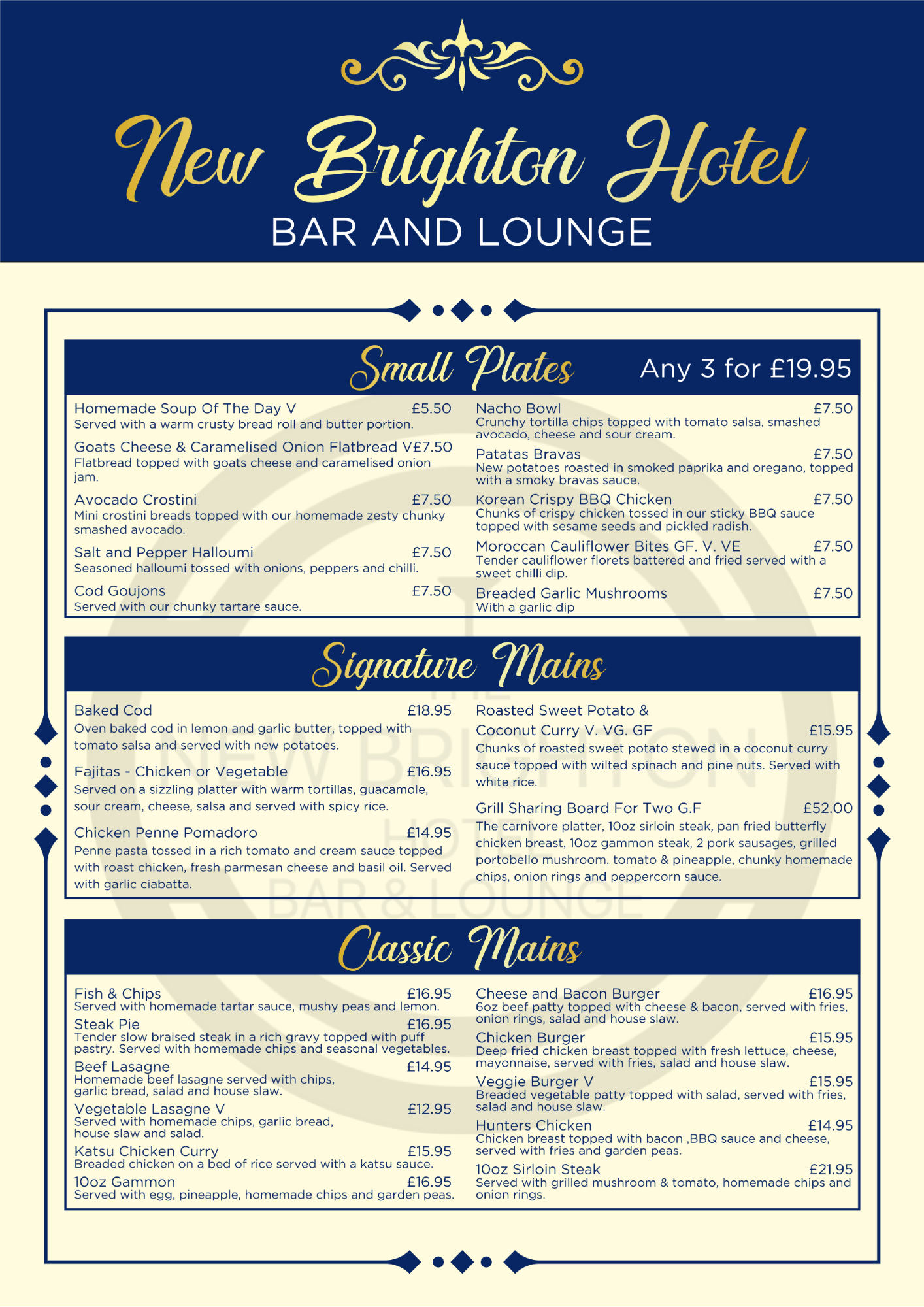 New Brighton Hotel
BAR AND LOUNGE

Small Plates Any 3 for £19.95

Homemade Soup Of The Day V £5.50
Served with a warm crusty bread roll and butter portion.

Goats Cheese & Caramelised Onion Flatbread V£7.50
Flatbread topped with goats cheese and caramelised onion jam.

Avocado Crostini £7.50
Mini crostini breads topped with our homemade zesty chunky smashed avocado.

Salt and Pepper Halloumi £7.50
Seasoned halloumi tossed with onions, peppers and chilli.

Cod Goujons £7.50
Served with our chunky tartare sauce.

Nacho Bowl £7.50
Crunchy tortilla chips topped with tomato salsa, smashed avocado, cheese and sour cream.

Patatas Bravas £7.50
New potatoes roasted in smoked paprika and oregano, topped with a smoky bravas sauce.

Korean Crispy BBQ Chicken £7.50
Chunks of crispy chicken tossed in our sticky BBQ sauce topped with sesame seeds and pickled radish.

Moroccan Cauliflower Bites GF. V. VE £7.50
Tender cauliflower florets battered and fried served with a sweet chilli dip.

Breaded Garlic Mushrooms £7.50
With a garlic dip

Signature Mains

Baked Cod £18.95
Oven baked cod in lemon and garlic butter, topped with tomato salsa and served with new potatoes.

Fajitas - Chicken or Vegetable £16.95
Served on a sizzling platter with warm tortillas, guacamole, sour cream, cheese, salsa and served with spicy rice.

Chicken Penne Pomadoro £14.95
Penne pasta tossed in a rich tomato and cream sauce topped with roast chicken, fresh parmesan cheese and basil oil. Served with garlic ciabatta.

Roasted Sweet Potato & Coconut Curry V. VG. GF £15.95
Chunks of roasted sweet potato stewed in a coconut curry sauce topped with wilted spinach and pine nuts. Served with white rice.

Grill Sharing Board For Two G.F £52.00
The carnivore platter, 10oz sirloin steak, pan fried butterfly chicken breast, 10oz gammon steak, 2 pork sausages, grilled portobello mushroom, tomato & pineapple, chunky homemade chips, onion rings and peppercorn sauce.

Classic Mains

Fish & Chips £16.95
Served with homemade tartar sauce, mushy peas and lemon.

Steak Pie £16.95
Tender slow braised steak in a rich gravy topped with puff pastry. Served with homemade chips and seasonal vegetables.

Beef Lasagne £14.95
Homemade beef lasagne served with chips, garlic bread, salad and house slaw.

Vegetable Lasagne V £12.95
Served with homemade chips, garlic bread, house slaw and salad.

Katsu Chicken Curry £15.95
Breaded chicken on a bed of rice served with a katsu sauce.

10oz Gammon £16.95
Served with egg, pineapple, homemade chips and garden peas.

Cheese and Bacon Burger £16.95
6oz beef patty topped with cheese & bacon, served with fries, onion rings, salad and house slaw.

Chicken Burger £15.95
Deep fried chicken breast topped with fresh lettuce, cheese, mayonnaise, served with fries, salad and house slaw.

Veggie Burger V £15.95
Breaded vegetable patty topped with salad, served with fries, salad and house slaw.

Hunters Chicken £14.95
Chicken breast topped with bacon ,BBQ sauce and cheese, served with fries and garden peas.

10oz Sirloin Steak £21.95
Served with grilled mushroom & tomato, homemade chips and onion rings.